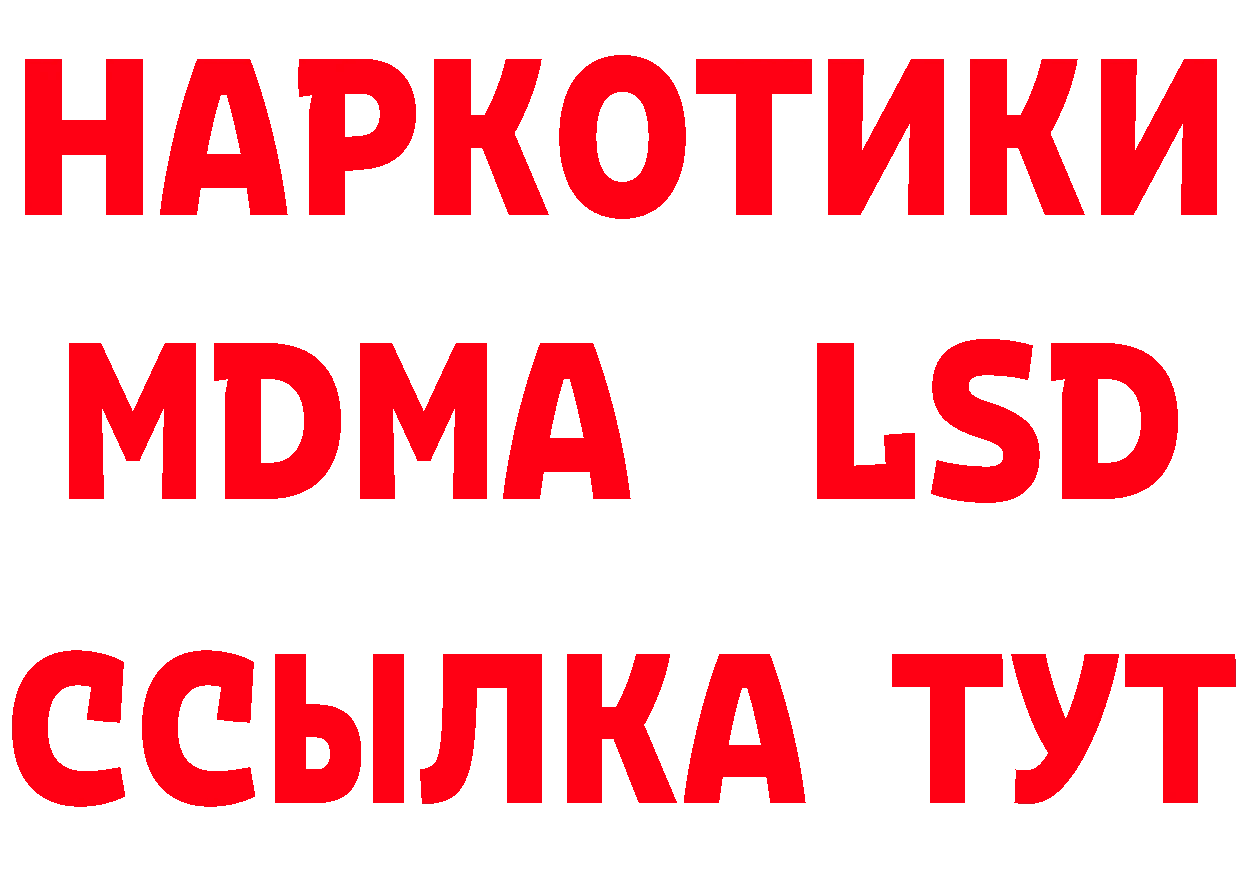 НАРКОТИКИ
MDMA LSD
ССЫЛКА ТУТ